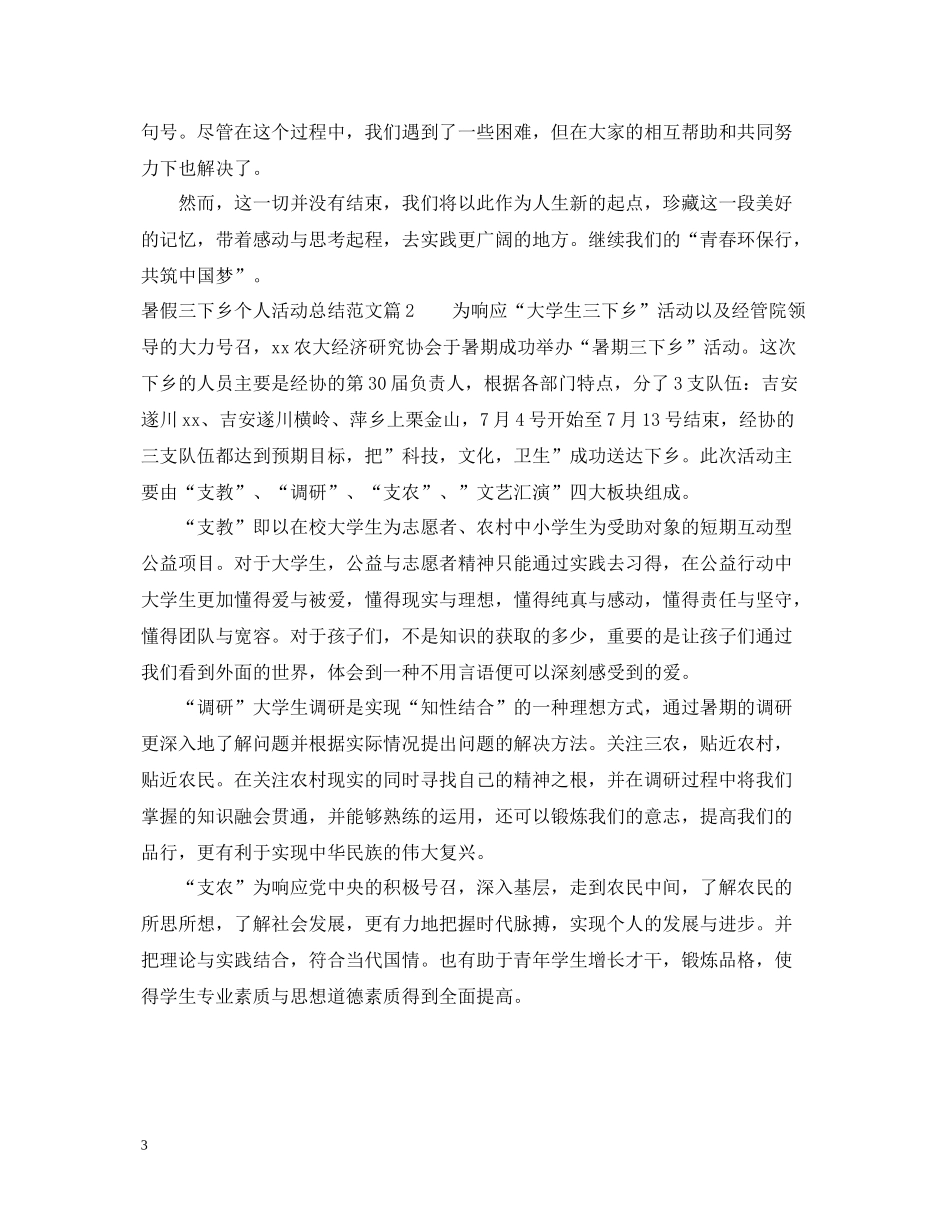 句号。尽管在这个过程中，我们遇到了一些困难，但在大家的相互帮助和共同努力下也解决了。

然而，这一切并没有结束，我们将以此作为人生新的起点，珍藏这一段美好的记忆，带着感动与思考起程，去实践更广阔的地方。继续我们的“青春环保行，共筑中国梦”。

暑假三下乡个人活动总结范文篇2　　为响应“大学生三下乡”活动以及经管院领导的大力号召，xx农大经济研究协会于暑期成功举办“暑期三下乡”活动。这次下乡的人员主要是经协的第30届负责人，根据各部门特点，分了3支队伍：吉安遂川xx、吉安遂川横岭、萍乡上栗金山，7月4号开始至7月13号结束，经协的三支队伍都达到预期目标，把”科技，文化，卫生”成功送达下乡。此次活动主要由“支教”、“调研”、“支农”、”文艺汇演”四大板块组成。

“支教”即以在校大学生为志愿者、农村中小学生为受助对象的短期互动型公益项目。对于大学生，公益与志愿者精神只能通过实践去习得，在公益行动中大学生更加懂得爱与被爱，懂得现实与理想，懂得纯真与感动，懂得责任与坚守，懂得团队与宽容。对于孩子们，不是知识的获取的多少，重要的是让孩子们通过我们看到外面的世界，体会到一种不用言语便可以深刻感受到的爱。

“调研”大学生调研是实现“知性结合”的一种理想方式，通过暑期的调研更深入地了解问题并根据实际情况提出问题的解决方法。关注三农，贴近农村，贴近农民。在关注农村现实的同时寻找自己的精神之根，并在调研过程中将我们掌握的知识融会贯通，并能够熟练的运用，还可以锻炼我们的意志，提高我们的品行，更有利于实现中华民族的伟大复兴。

“支农”为响应党中央的积极号召，深入基层，走到农民中间，了解农民的所思所想，了解社会发展，更有力地把握时代脉搏，实现个人的发展与进步。并把理论与实践结合，符合当代国情。也有助于青年学生增长才干，锻炼品格，使得学生专业素质与思想道德素质得到全面提高。

3